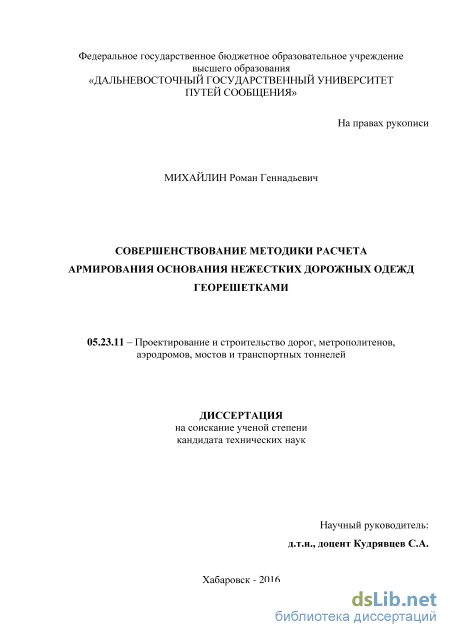 Федеральное государственное бюджетное образовательное учреждение высшего образования
«ДАЛЬНЕВОСТОЧНЫЙ ГОСУДАРСТВЕННЫЙ УНИВЕРСИТЕТ ПУТЕЙ СООБЩЕНИЯ»

На правах рукописи

МИХАЙЛИН Роман Геннадьевич

СОВЕРШЕНСТВОВАНИЕ МЕТОДИКИ РАСЧЕТА АРМИРОВАНИЯ ОСНОВАНИЯ НЕЖЕСТКИХ ДОРОЖНЫХ ОДЕЖД ГЕОРЕШЕТКАМИ

05.23.11 – Проектирование и строительство дорог, метрополитенов, аэродромов, мостов и транспортных тоннелей

ДИССЕРТАЦИЯ
на соискание ученой степени
кандидата технических наук

Научный руководитель:
д.т.н., доцент Кудрявцев С.А.

Хабаровск - 2016

dsLib.net
библиотека диссертаций